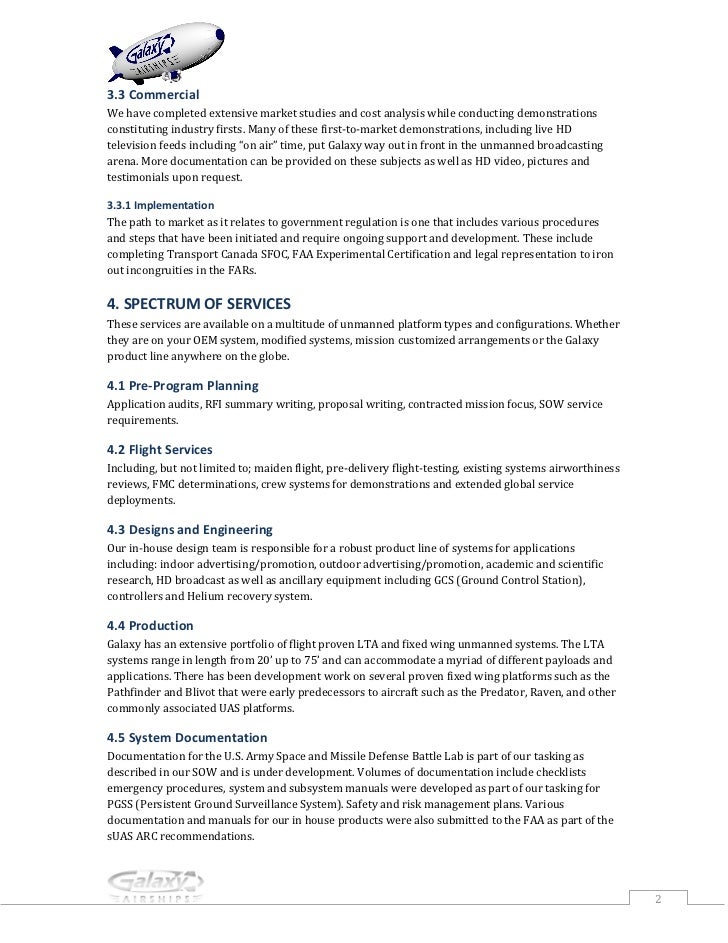 Galaxy AIRSHIPS

3.3 Commercial

We have completed extensive market studies and cost analysis while conducting demonstrations constituting industry firsts. Many of these first-to-market demonstrations, including live HD television feeds including "on air" time, put Galaxy way out in front in the unmanned broadcasting arena. More documentation can be provided on these subjects as well as HD video, pictures and testimonials upon request.

3.3.1 Implementation

The path to market as it relates to government regulation is one that includes various procedures and steps that have been initiated and require ongoing support and development. These include completing Transport Canada SFOC, FAA Experimental Certification and legal representation to iron out incongruities in the FARs.

4. SPECTRUM OF SERVICES

These services are available on a multitude of unmanned platform types and configurations. Whether they are on your OEM system, modified systems, mission customized arrangements or the Galaxy product line anywhere on the globe.

4.1 Pre-Program Planning

Application audits, RFI summary writing, proposal writing, contracted mission focus, SOW service requirements.

4.2 Flight Services

Including, but not limited to; maiden flight, pre-delivery flight-testing, existing systems airworthiness reviews, FMC determinations, crew systems for demonstrations and extended global service deployments.

4.3 Designs and Engineering

Our in-house design team is responsible for a robust product line of systems for applications including: indoor advertising/promotion, outdoor advertising/promotion, academic and scientific research, HD broadcast as well as ancillary equipment including GCS (Ground Control Station), controllers and Helium recovery system.

4.4 Production

Galaxy has an extensive portfolio of flight proven LTA and fixed wing unmanned systems. The LTA systems range in length from 20' up to 75' and can accommodate a myriad of different payloads and applications. There has been development work on several proven fixed wing platforms such as the Pathfinder and Blivot that were early predecessors to aircraft such as the Predator, Raven, and other commonly associated UAS platforms.

4.5 System Documentation

Documentation for the U.S. Army Space and Missile Defense Battle Lab is part of our tasking as described in our SOW and is under development. Volumes of documentation include checklists emergency procedures, system and subsystem manuals were developed as part of our tasking for PGSS (Persistent Ground Surveillance System). Safety and risk management plans. Various documentation and manuals for our in house products were also submitted to the FAA as part of the sUAS ARC recommendations.

Galaxy AIRSHIPS

2